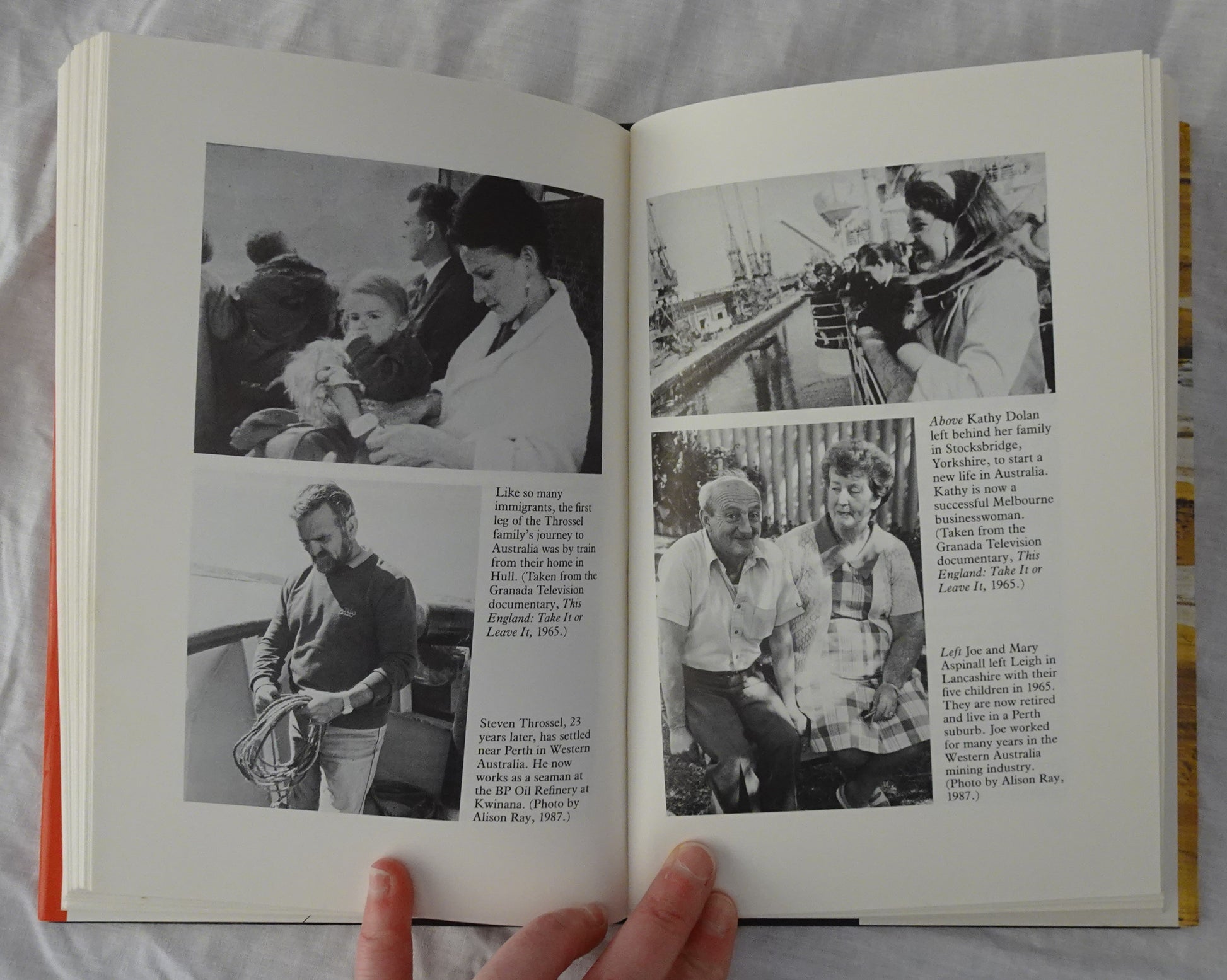 Like so many immigrants, the first leg of the Throssel family's journey to Australia was by train from their home in Hull. (Taken from the Granada Television documentary, This England: Take It or Leave It, 1965.)

Steven Throssel, 23 years later, has settled near Perth in Western Australia. He now works as a seaman at the BP Oil Refinery at Kwinana. (Photo by Alison Ray, 1987.)

Above Kathy Dolan left behind her family in Stocksbridge, Yorkshire, to start a new life in Australia. Kathy is now a successful Melbourne businesswoman. (Taken from the Granada Television documentary, This England: Take It or Leave It, 1965.)

Left Joe and Mary Aspinall left Leigh in Lancashire with their five children in 1965. They are now retired and live in a Perth suburb. Joe worked for many years in the Western Australia mining industry. (Photo by Alison Ray, 1987.)